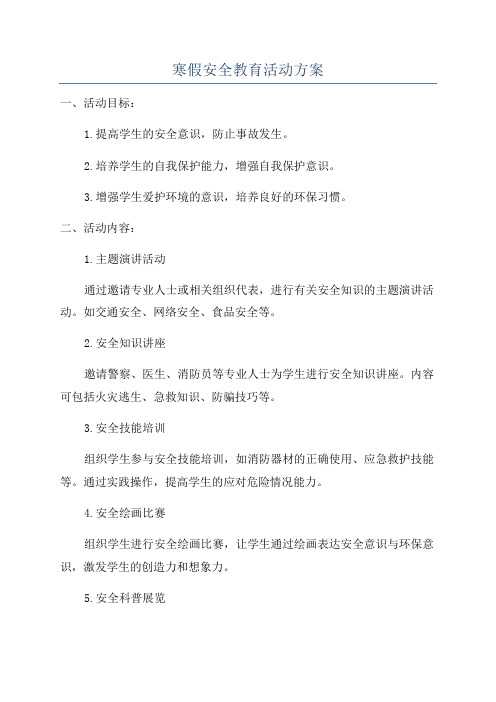 寒假安全教育活动方案

一、活动目标：

1.提高学生的安全意识，防止事故发生。

2.培养学生的自我保护能力，增强自我保护意识。

3.增强学生爱护环境的意识，培养良好的环保习惯。

二、活动内容：

1.主题演讲活动

通过邀请专业人士或相关组织代表，进行有关安全知识的主题演讲活动。如交通安全、网络安全、食品安全等。

2.安全知识讲座

邀请警察、医生、消防员等专业人士为学生进行安全知识讲座。内容可包括火灾逃生、急救知识、防骗技巧等。

3.安全技能培训

组织学生参与安全技能培训，如消防器材的正确使用、应急救护技能等。通过实践操作，提高学生的应对危险情况能力。

4.安全绘画比赛

组织学生进行安全绘画比赛，让学生通过绘画表达安全意识与环保意识，激发学生的创造力和想象力。

5.安全科普展览